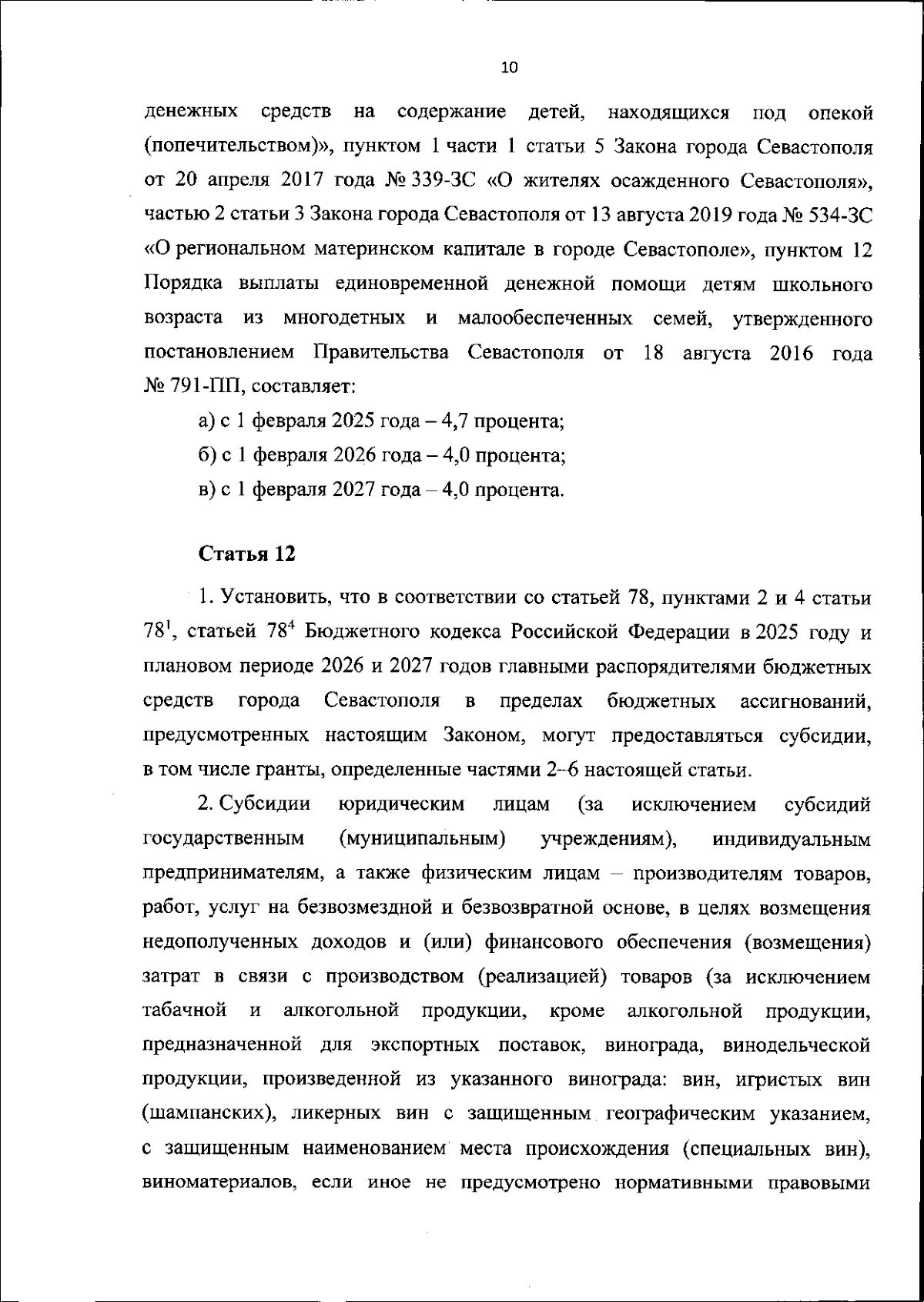 10

денежных средств на содержание детей, находящихся под опекой (попечительством)», пунктом 1 части 1 статьи 5 Закона города Севастополя от 20 апреля 2017 года № 339-ЗС «О жителях осажденного Севастополя», частью 2 статьи 3 Закона города Севастополя от 13 августа 2019 года № 534-ЗС «О региональном материнском капитале в городе Севастополе», пунктом 12 Порядка выплаты единовременной денежной помощи детям школьного возраста из многодетных и малообеспеченных семей, утвержденного постановлением Правительства Севастополя от 18 августа 2016 года № 791-ПП, составляет:

а) с 1 февраля 2025 года – 4,7 процента;

б) с 1 февраля 2026 года – 4,0 процента;

в) с 1 февраля 2027 года – 4,0 процента.

Статья 12

1. Установить, что в соответствии со статьей 78, пунктами 2 и 4 статьи $78^1$, статьей $78^4$ Бюджетного кодекса Российской Федерации в 2025 году и плановом периоде 2026 и 2027 годов главными распорядителями бюджетных средств города Севастополя в пределах бюджетных ассигнований, предусмотренных настоящим Законом, могут предоставляться субсидии, в том числе гранты, определенные частями 2–6 настоящей статьи.

2. Субсидии юридическим лицам (за исключением субсидий государственным (муниципальным) учреждениям), индивидуальным предпринимателям, а также физическим лицам – производителям товаров, работ, услуг на безвозмездной и безвозвратной основе, в целях возмещения недополученных доходов и (или) финансового обеспечения (возмещения) затрат в связи с производством (реализацией) товаров (за исключением табачной и алкогольной продукции, кроме алкогольной продукции, предназначенной для экспортных поставок, винограда, винодельческой продукции, произведенной из указанного винограда: вин, игристых вин (шампанских), ликерных вин с защищенным географическим указанием, с защищенным наименованием места происхождения (специальных вин), виноматериалов, если иное не предусмотрено нормативными правовыми